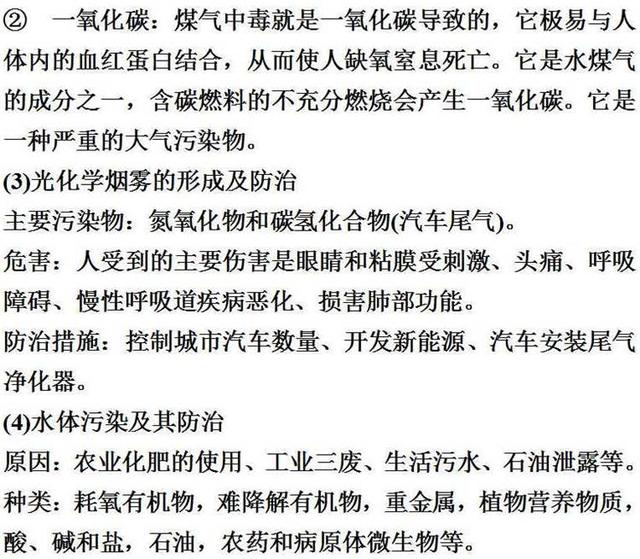 ② 一氧化碳：煤气中毒就是一氧化碳导致的，它极易与人体内的血红蛋白结合，从而使人缺氧窒息死亡。它是水煤气的成分之一，含碳燃料的不充分燃烧会产生一氧化碳。它是一种严重的大气污染物。

(3)光化学烟雾的形成及防治

主要污染物：氮氧化物和碳氢化合物(汽车尾气)。

危害：人受到的主要伤害是眼睛和粘膜受刺激、头痛、呼吸障碍、慢性呼吸道疾病恶化、损害肺部功能。

防治措施：控制城市汽车数量、开发新能源、汽车安装尾气净化器。

(4)水体污染及其防治

原因：农业化肥的使用、工业三废、生活污水、石油泄露等。

种类：耗氧有机物，难降解有机物，重金属，植物营养物质，酸、碱和盐，石油，农药和病原体微生物等。